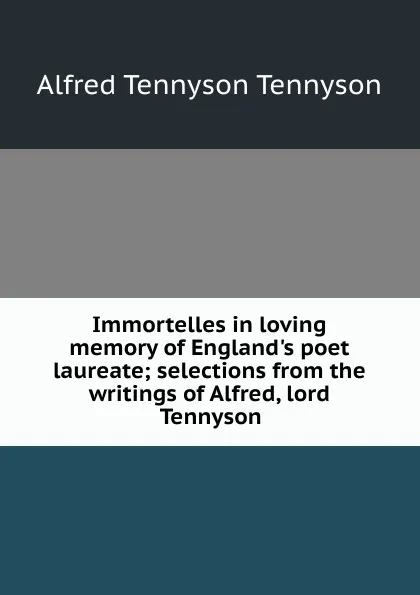 Alfred Tennyson Tennyson

Immortelles in loving memory of England's poet laureate; selections from the writings of Alfred, lord Tennyson